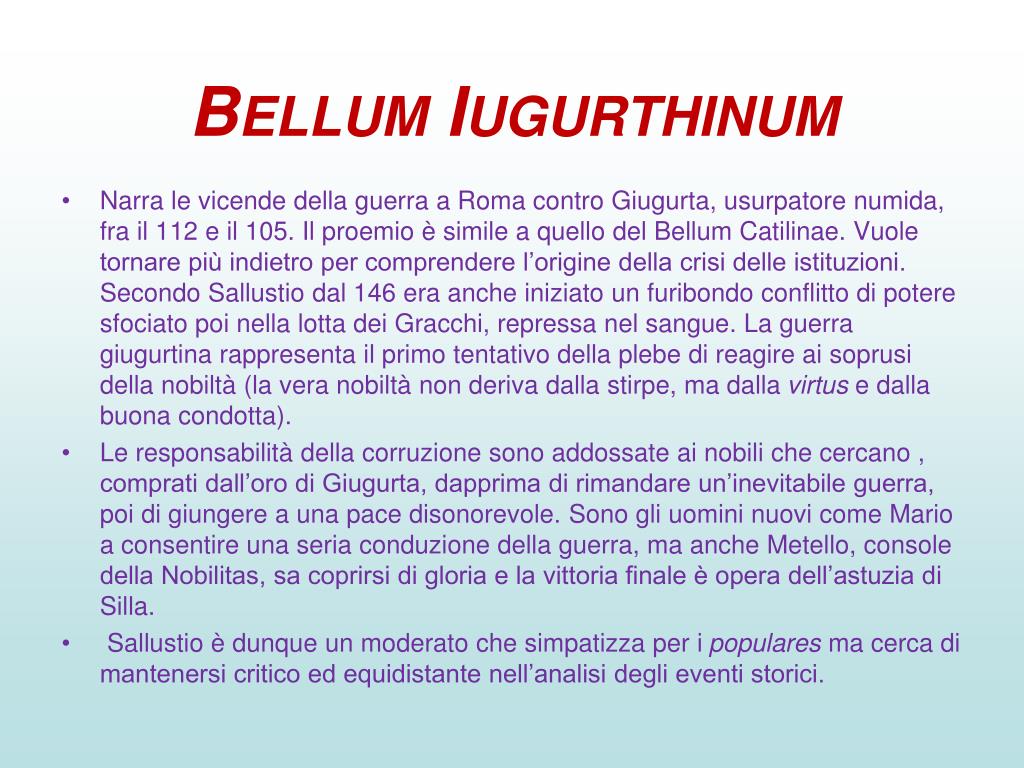 BELLUM IUGURTHINUM

• Narra le vicende della guerra a Roma contro Giugurta, usurpatore numida, fra il 112 e il 105. Il proemio è simile a quello del Bellum Catilinae. Vuole tornare più indietro per comprendere l'origine della crisi delle istituzioni. Secondo Sallustio dal 146 era anche iniziato un furibondo conflitto di potere sfociato poi nella lotta dei Gracchi, repressa nel sangue. La guerra giugurtina rappresenta il primo tentativo della plebe di reagire ai soprusi della nobiltà (la vera nobiltà non deriva dalla stirpe, ma dalla virtus e dalla buona condotta).

• Le responsabilità della corruzione sono addossate ai nobili che cercano , comprati dall'oro di Giugurta, dapprima di rimandare un'inevitabile guerra, poi di giungere a una pace disonorevole. Sono gli uomini nuovi come Mario a consentire una seria conduzione della guerra, ma anche Metello, console della Nobilitas, sa coprirsi di gloria e la vittoria finale è opera dell'astuzia di Silla.

• Sallustio è dunque un moderato che simpatizza per i populares ma cerca di mantenersi critico ed equidistante nell'analisi degli eventi storici.